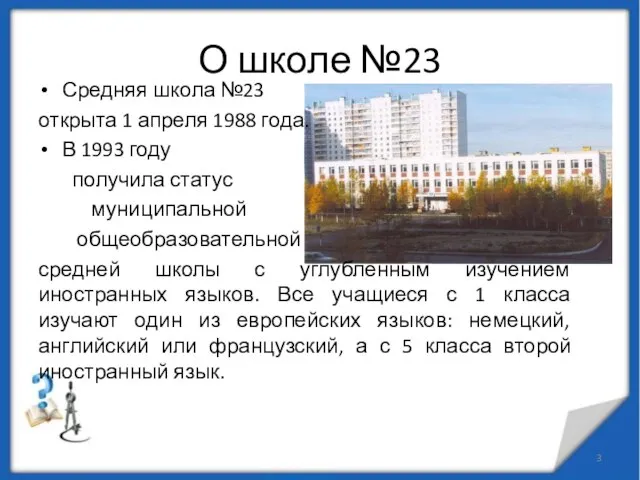 О школе №23

• Средняя школа №23 открыта 1 апреля 1988 года.

• В 1993 году получила статус муниципальной общеобразовательной средней школы с углубленным изучением иностранных языков. Все учащиеся с 1 класса изучают один из европейских языков: немецкий, английский или французский, а с 5 класса второй иностранный язык.

3